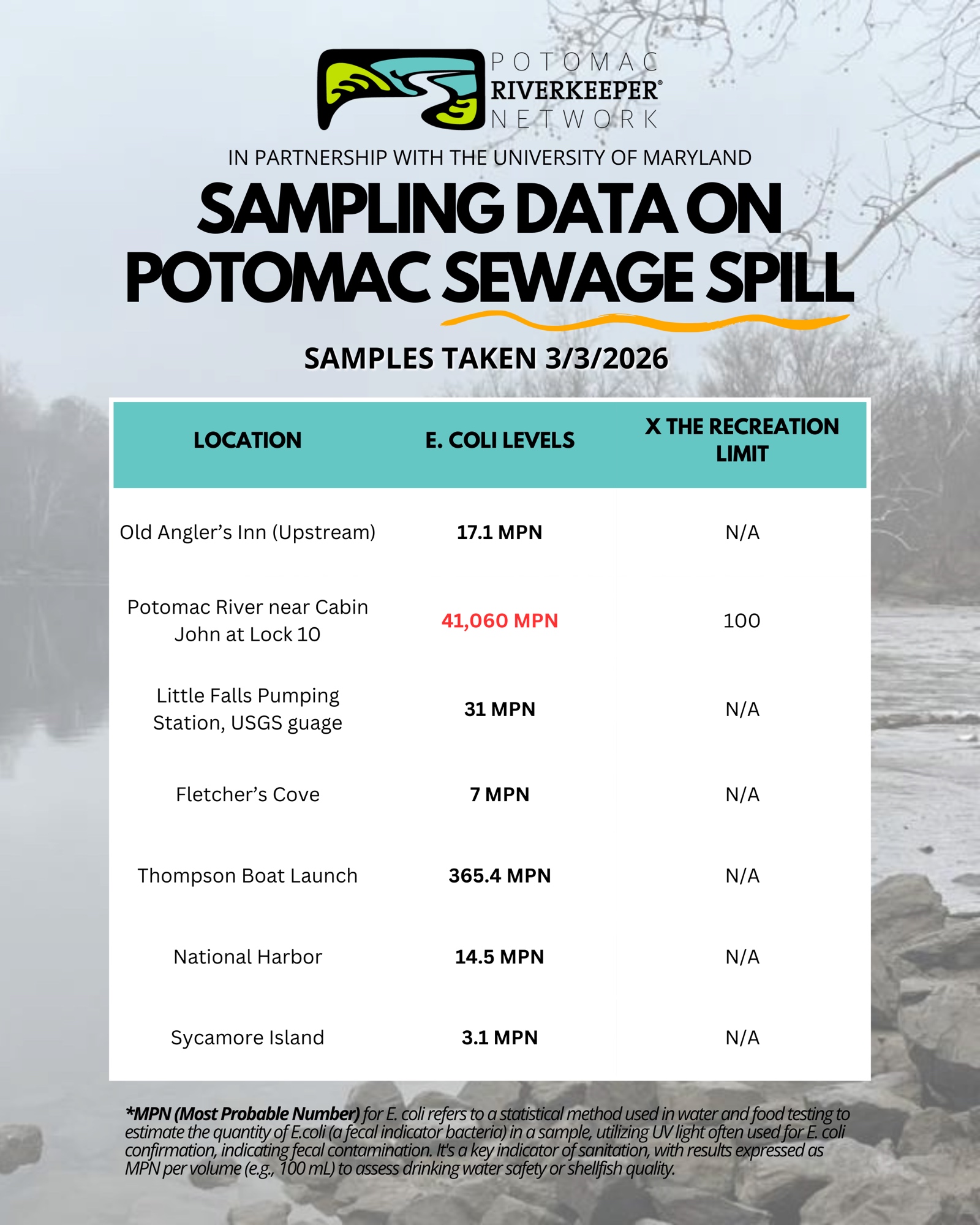 POTOMAC
RIVERKEEPER®
NETWORK

IN PARTNERSHIP WITH THE UNIVERSITY OF MARYLAND

SAMPLING DATA ON POTOMAC SEWAGE SPILL

SAMPLES TAKEN 3/3/2026

| LOCATION | E. COLI LEVELS | X THE RECREATION LIMIT |
|---|---|---|
| Old Angler's Inn (Upstream) | 17.1 MPN | N/A |
| Potomac River near Cabin John at Lock 10 | 41,060 MPN | 100 |
| Little Falls Pumping Station, USGS guage | 31 MPN | N/A |
| Fletcher's Cove | 7 MPN | N/A |
| Thompson Boat Launch | 365.4 MPN | N/A |
| National Harbor | 14.5 MPN | N/A |
| Sycamore Island | 3.1 MPN | N/A |

*MPN (Most Probable Number) for E. coli refers to a statistical method used in water and food testing to estimate the quantity of E.coli (a fecal indicator bacteria) in a sample, utilizing UV light often used for E. coli confirmation, indicating fecal contamination. It's a key indicator of sanitation, with results expressed as MPN per volume (e.g., 100 mL) to assess drinking water safety or shellfish quality.